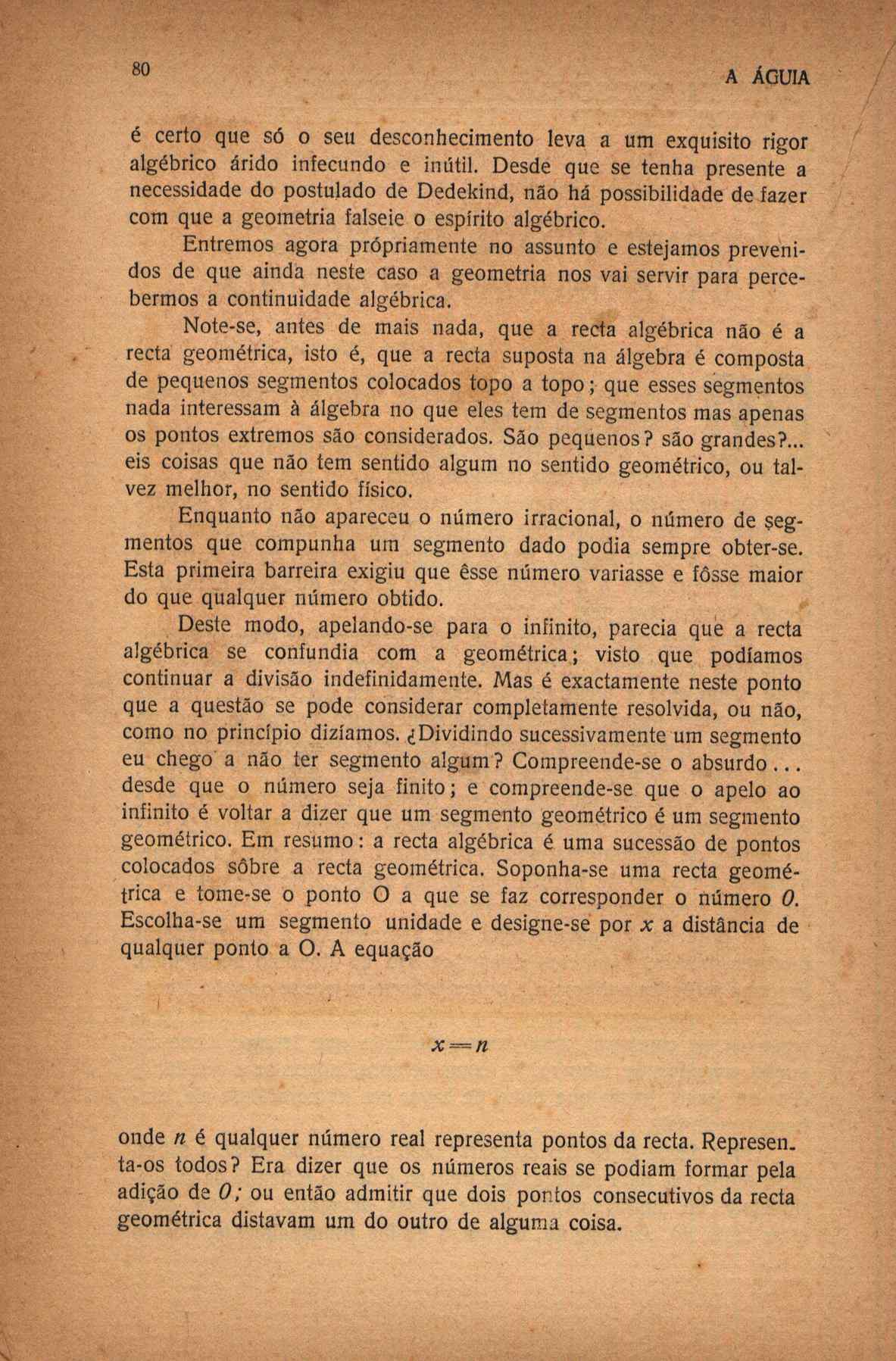 80

A ÁGUIA

é certo que só o seu desconhecimento leva a um exquisito rigor algébrico árido infecundo e inútil. Desde que se tenha presente a necessidade do postulado de Dedekind, não há possibilidade de fazer com que a geometria falseie o espírito algébrico.

Entremos agora própriamente no assunto e estejamos prevenidos de que ainda neste caso a geometria nos vai servir para percebermos a continuidade algébrica.

Note-se, antes de mais nada, que a recta algébrica não é a recta geométrica, isto é, que a recta suposta na álgebra é composta de pequenos segmentos colocados topo a topo; que esses segmentos nada interessam à álgebra no que eles tem de segmentos mas apenas os pontos extremos são considerados. São pequenos? são grandes?... eis coisas que não tem sentido algum no sentido geométrico, ou talvez melhor, no sentido físico.

Enquanto não apareceu o número irracional, o número de segmentos que compunha um segmento dado podia sempre obter-se. Esta primeira barreira exigiu que êsse número variasse e fôsse maior do que qualquer número obtido.

Deste modo, apelando-se para o infinito, parecia que a recta algébrica se confundia com a geométrica; visto que podíamos continuar a divisão indefinidamente. Mas é exactamente neste ponto que a questão se pode considerar completamente resolvida, ou não, como no princípio dizíamos. ¿Dividindo sucessivamente um segmento eu chego a não ter segmento algum? Compreende-se o absurdo... desde que o número seja finito; e compreende-se que o apelo ao infinito é voltar a dizer que um segmento geométrico é um segmento geométrico. Em resumo: a recta algébrica é uma sucessão de pontos colocados sôbre a recta geométrica. Soponha-se uma recta geométrica e tome-se o ponto O a que se faz corresponder o número $0$. Escolha-se um segmento unidade e designe-se por $x$ a distância de qualquer ponto a O. A equação

$x = n$

onde $n$ é qualquer número real representa pontos da recta. Representa-os todos? Era dizer que os números reais se podiam formar pela adição de $0$; ou então admitir que dois pontos consecutivos da recta geométrica distavam um do outro de alguma coisa.